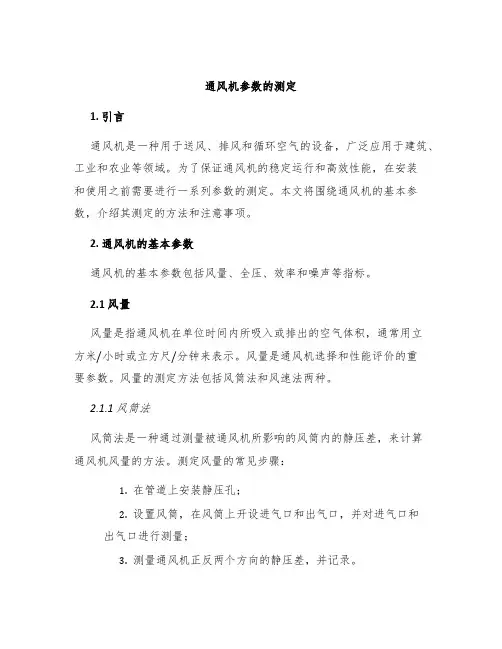 通风机参数的测定

1. 引言

通风机是一种用于送风、排风和循环空气的设备，广泛应用于建筑、工业和农业等领域。为了保证通风机的稳定运行和高效性能，在安装和使用之前需要进行一系列参数的测定。本文将围绕通风机的基本参数，介绍其测定的方法和注意事项。

2. 通风机的基本参数

通风机的基本参数包括风量、全压、效率和噪声等指标。

2.1 风量

风量是指通风机在单位时间内所吸入或排出的空气体积，通常用立方米/小时或立方尺/分钟来表示。风量是通风机选择和性能评价的重要参数。风量的测定方法包括风筒法和风速法两种。

2.1.1 风筒法

风筒法是一种通过测量被通风机所影响的风筒内的静压差，来计算通风机风量的方法。测定风量的常见步骤：

1. 在管道上安装静压孔；

2. 设置风筒，在风筒上开设进气口和出气口，并对进气口和出气口进行测量；

3. 测量通风机正反两个方向的静压差，并记录。